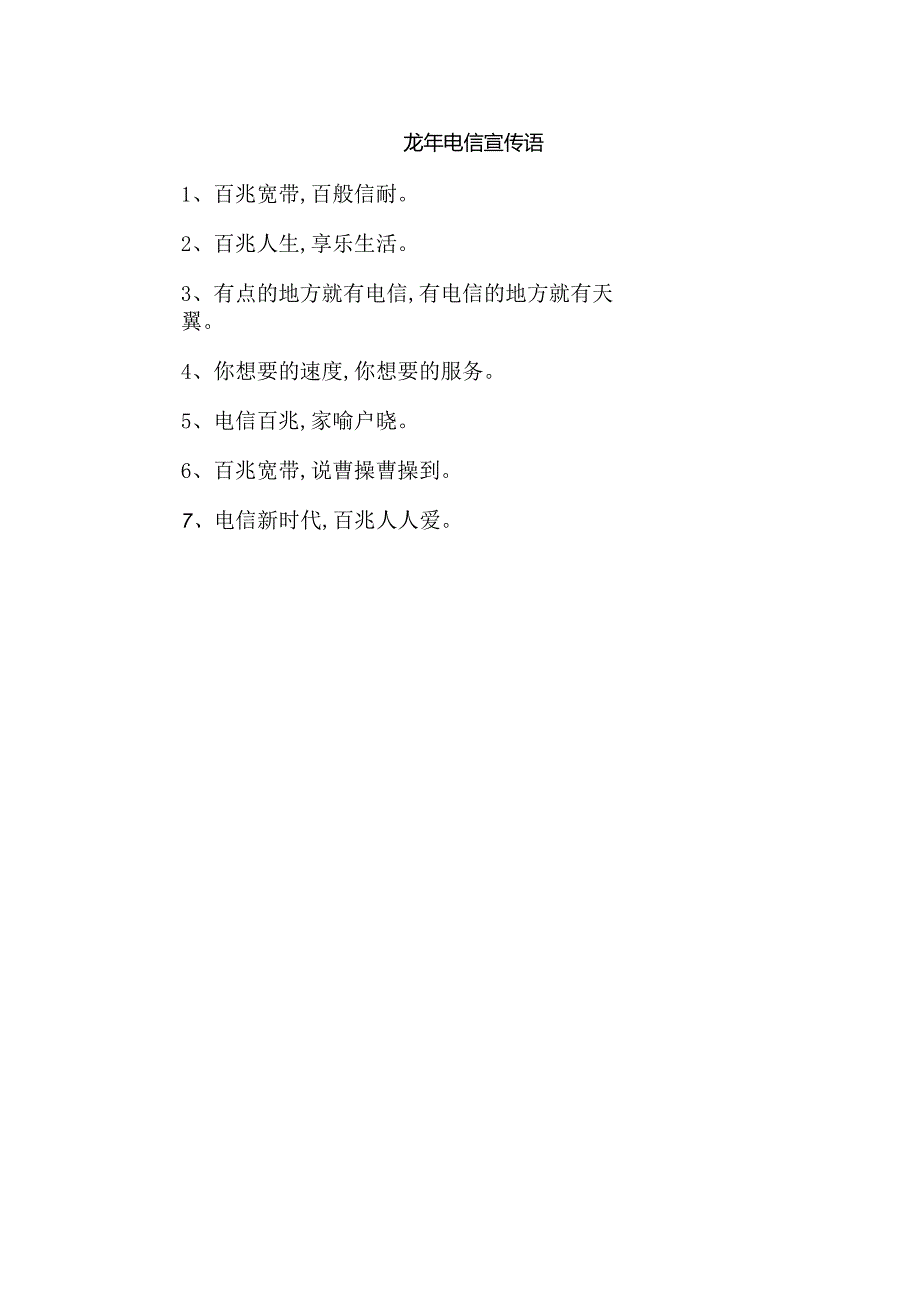 龙年电信宣传语

1、百兆宽带,百般信耐。

2、百兆人生,享乐生活。

3、有点的地方就有电信,有电信的地方就有天翼。

4、你想要的速度,你想要的服务。

5、电信百兆,家喻户晓。

6、百兆宽带,说曹操曹操到。

7、电信新时代,百兆人人爱。